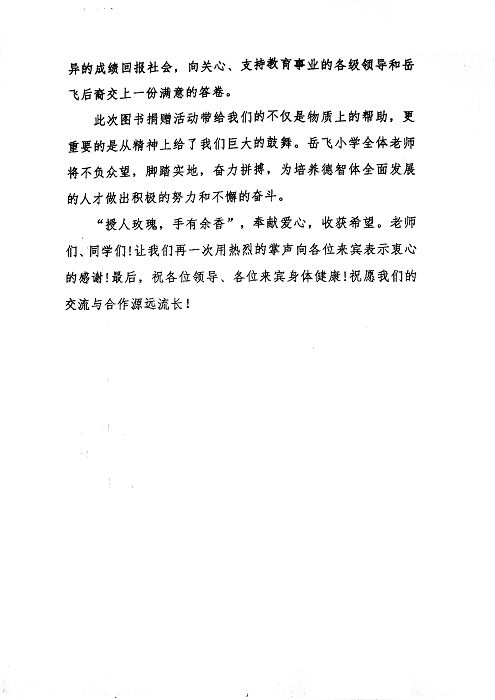 异的成绩回报社会，向关心、支持教育事业的各级领导和岳飞后裔交上一份满意的答卷。

此次图书捐赠活动带给我们的不仅是物质上的帮助，更重要的是从精神上给了我们巨大的鼓舞。岳飞小学全体老师将不负众望，脚踏实地，奋力拼搏，为培养德智体全面发展的人才做出积极的努力和不懈的奋斗。

“授人玫瑰，手有余香”，奉献爱心，收获希望。老师们、同学们！让我们再一次用热烈的掌声向各位来宾表示衷心的感谢！最后，祝各位领导、各位来宾身体健康！祝愿我们的交流与合作源远流长！